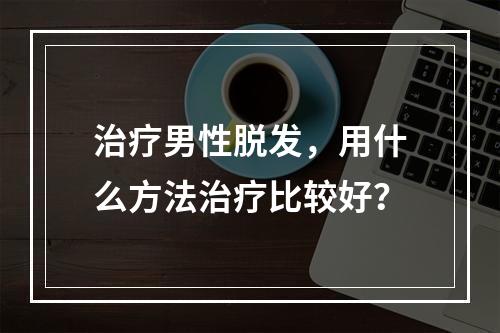 治疗男性脱发，用什么方法治疗比较好？